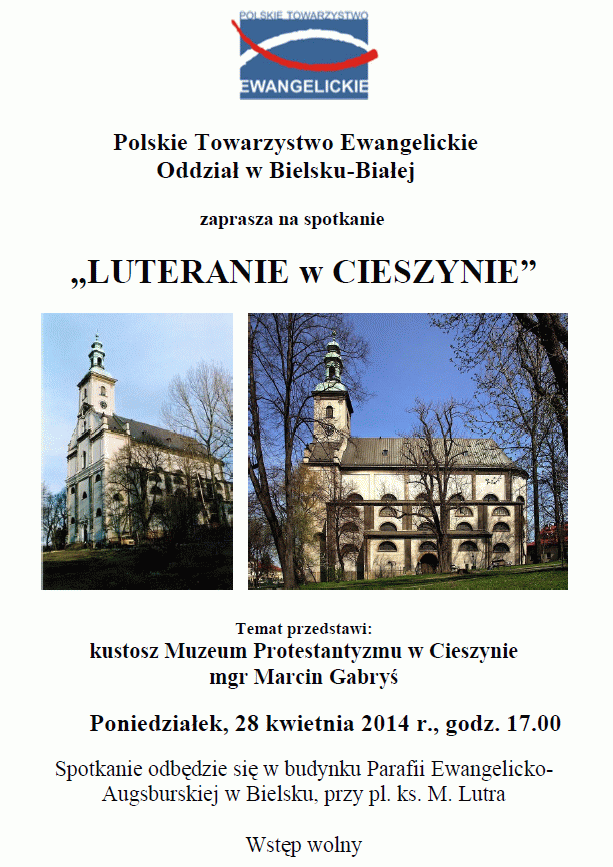 POLSKIE TOWARZYSTWO
EWANGELICKIE

Polskie Towarzystwo Ewangelickie
Oddział w Bielsku-Białej

zaprasza na spotkanie

„LUTERANIE w CIESZYNIE”

Temat przedstawi:
kustosz Muzeum Protestantyzmu w Cieszynie
mgr Marcin Gabryś

Poniedziałek, 28 kwietnia 2014 r., godz. 17.00

Spotkanie odbędzie się w budynku Parafii Ewangelicko-Augsburskiej w Bielsku, przy pl. ks. M. Lutra

Wstęp wolny